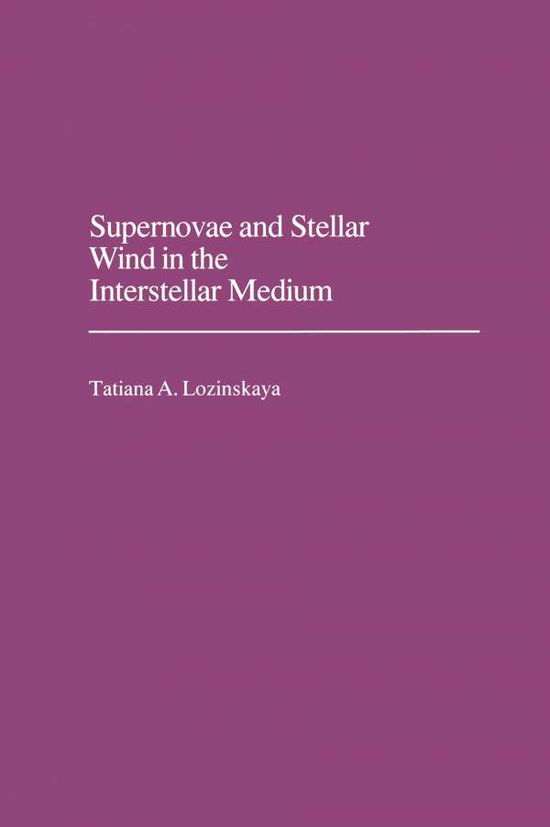 Supernovae and Stellar Wind in the Interstellar Medium

Tatiana A. Lozinskaya